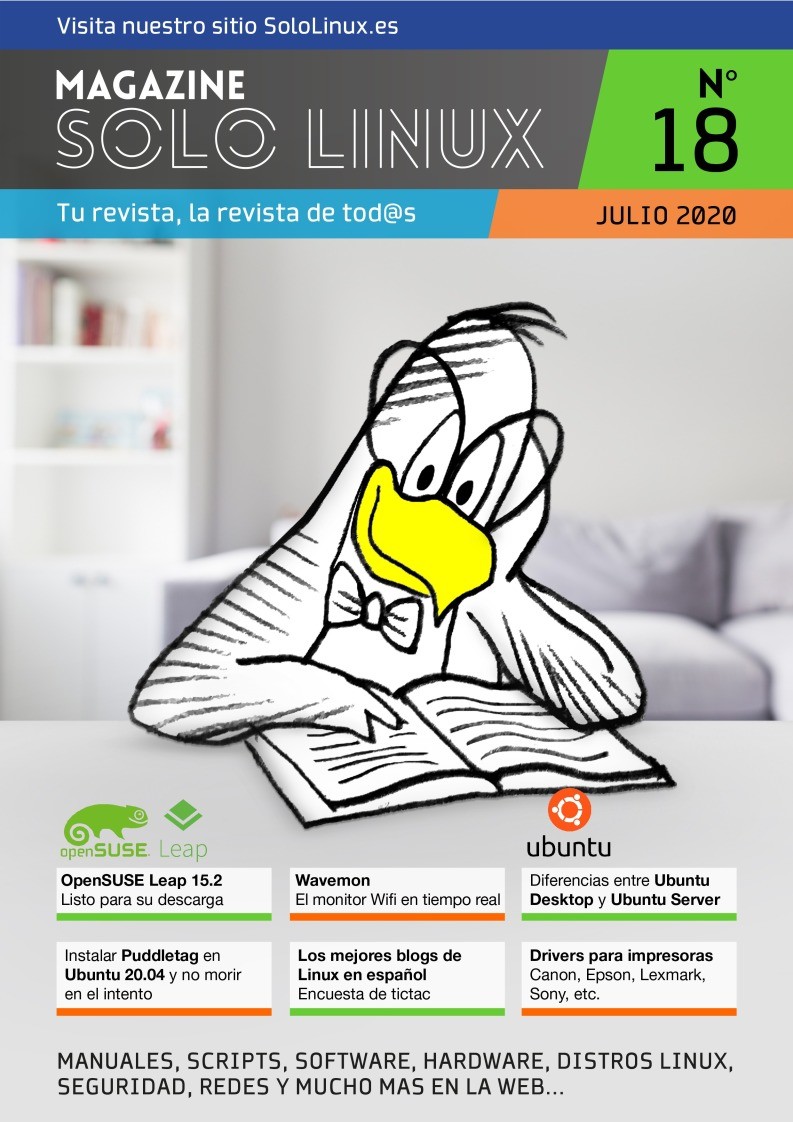 Visita nuestro sitio SoloLinux.es

MAGAZINE
SOLO LINUX

Nº
18

Tu revista, la revista de tod@s

JULIO 2020

openSUSE Leap

ubuntu

OpenSUSE Leap 15.2
Listo para su descarga

Wavemon
El monitor Wifi en tiempo real

Diferencias entre Ubuntu Desktop y Ubuntu Server

Instalar Puddletag en Ubuntu 20.04 y no morir en el intento

Los mejores blogs de Linux en español
Encuesta de tictac

Drivers para impresoras
Canon, Epson, Lexmark, Sony, etc.

MANUALES, SCRIPTS, SOFTWARE, HARDWARE, DISTROS LINUX, SEGURIDAD, REDES Y MUCHO MAS EN LA WEB...